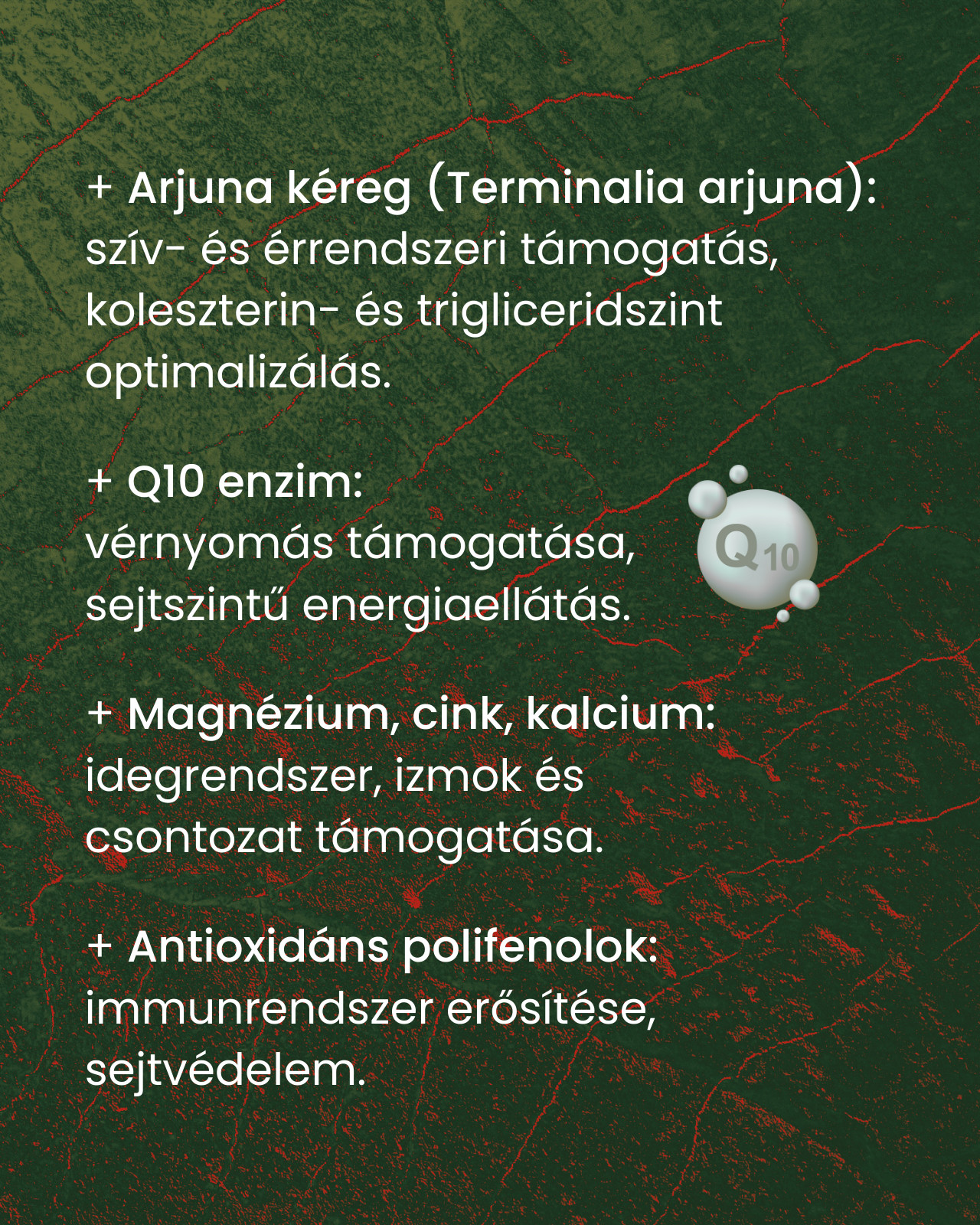 + Arjuna kéreg (Terminalia arjuna):
szív- és érrendszeri támogatás, koleszterin- és trigliceridszint optimalizálás.

+ Q10 enzim:
vérnyomás támogatása, sejtszintű energiaellátás.

Q10

+ Magnézium, cink, kalcium:
idegrendszer, izmok és csontozat támogatása.

+ Antioxidáns polifenolok:
immunrendszer erősítése, sejtvédelem.